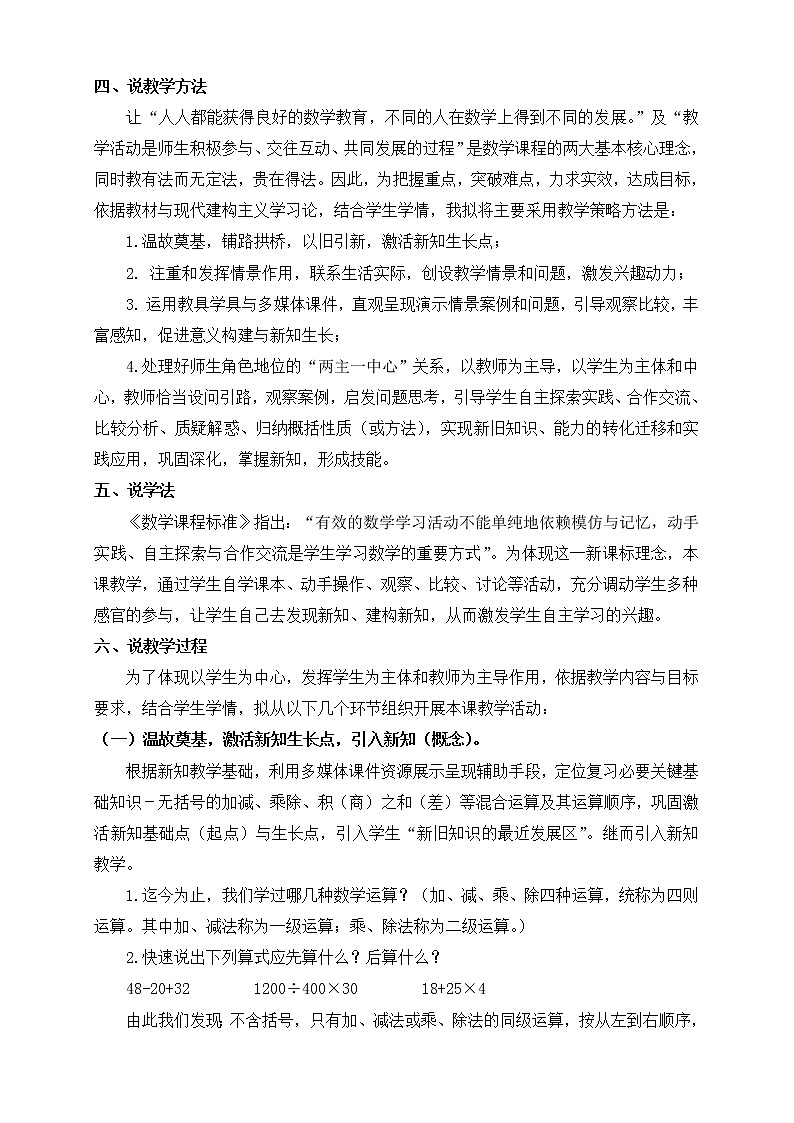 四、说教学方法

让“人人都能获得良好的数学教育，不同的人在数学上得到不同的发展。”及“教学活动是师生积极参与、交往互动、共同发展的过程”是数学课程的两大基本核心理念，同时教有法而无定法，贵在得法。因此，为把握重点，突破难点，力求实效，达成目标，依据教材与现代建构主义学习论，结合学生学情，我拟将主要采用教学策略方法是：

1.温故奠基，铺路拱桥，以旧引新，激活新知生长点；

2. 注重和发挥情景作用，联系生活实际，创设教学情景和问题，激发兴趣动力；

3.运用教具学具与多媒体课件，直观呈现演示情景案例和问题，引导观察比较，丰富感知，促进意义构建与新知生长；

4.处理好师生角色地位的“两主一中心”关系，以教师为主导，以学生为主体和中心，教师恰当设问引路，观察案例，启发问题思考，引导学生自主探索实践、合作交流、比较分析、质疑解惑、归纳概括性质（或方法），实现新旧知识、能力的转化迁移和实践应用，巩固深化，掌握新知，形成技能。

五、说学法

《数学课程标准》指出：“有效的数学学习活动不能单纯地依赖模仿与记忆，动手实践、自主探索与合作交流是学生学习数学的重要方式”。为体现这一新课标理念，本课教学，通过学生自学课本、动手操作、观察、比较、讨论等活动，充分调动学生多种感官的参与，让学生自己去发现新知、建构新知，从而激发学生自主学习的兴趣。

六、说教学过程

为了体现以学生为中心，发挥学生为主体和教师为主导作用，依据教学内容与目标要求，结合学生学情，拟从以下几个环节组织开展本课教学活动：

（一）温故奠基，激活新知生长点，引入新知（概念）。

根据新知教学基础，利用多媒体课件资源展示呈现辅助手段，定位复习必要关键基础知识－无括号的加减、乘除、积（商）之和（差）等混合运算及其运算顺序，巩固激活新知基础点（起点）与生长点，引入学生“新旧知识的最近发展区”。继而引入新知教学。

1.迄今为止，我们学过哪几种数学运算？（加、减、乘、除四种运算，统称为四则运算。其中加、减法称为一级运算；乘、除法称为二级运算。）

2.快速说出下列算式应先算什么？后算什么？

48-20+32　　1200÷400×30　　18+25×4

由此我们发现 不含括号，只有加、减法或乘、除法的同级运算，按从左到右顺序，